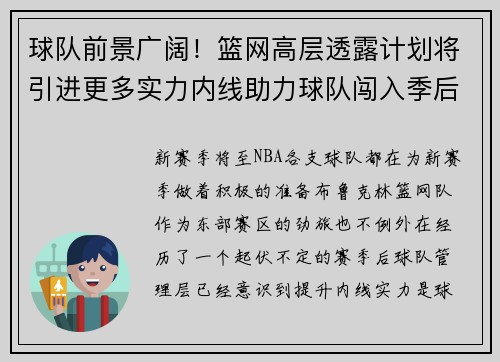 球队前景广阔！篮网高层透露计划将引进更多实力内线助力球队闯入季后

新赛季将至NBA各支球队都在为新赛季做着积极的准备布鲁克林篮网队作为东部赛区的劲旅也不例外在经历了一个起伏不定的赛季后球队管理层已经意识到提升内线实力是球